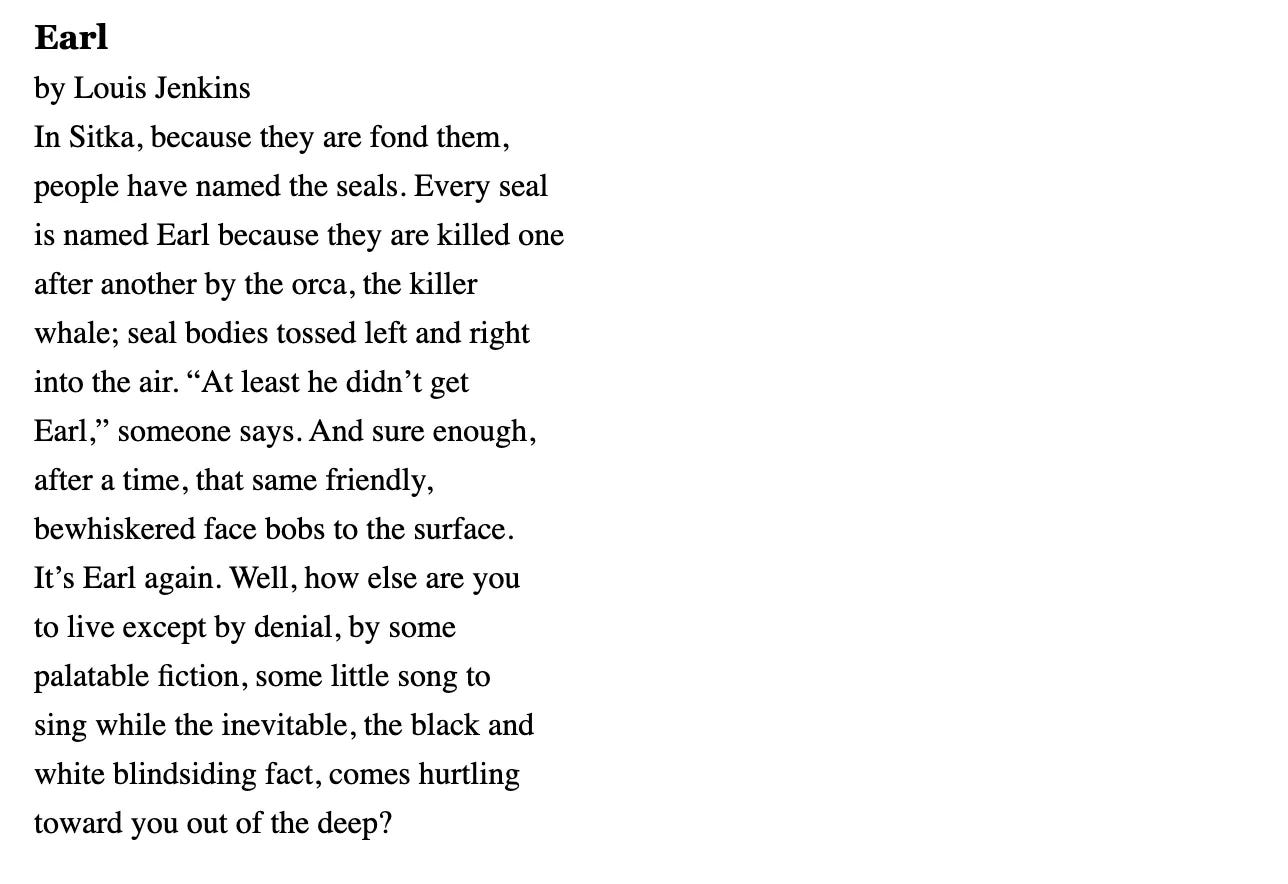 Earl
by Louis Jenkins
In Sitka, because they are fond them, people have named the seals. Every seal is named Earl because they are killed one after another by the orca, the killer whale; seal bodies tossed left and right into the air. “At least he didn’t get Earl,” someone says. And sure enough, after a time, that same friendly, bewhiskered face bobs to the surface. It’s Earl again. Well, how else are you to live except by denial, by some palatable fiction, some little song to sing while the inevitable, the black and white blindsiding fact, comes hurtling toward you out of the deep?